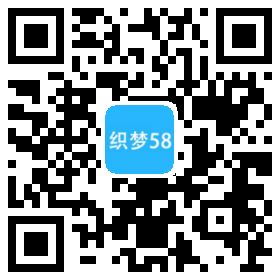 织梦58